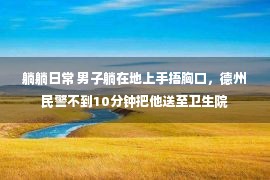 躺躺日常 男子躺在地上手捂胸口，德州民警不到10分钟把他送至卫生院